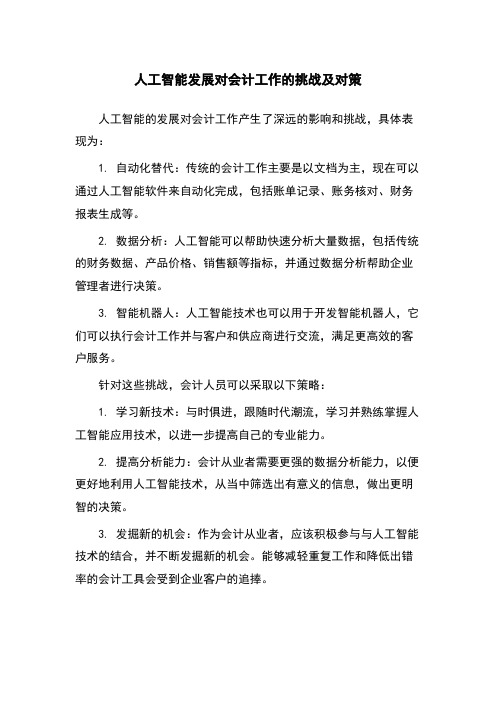 人工智能发展对会计工作的挑战及对策

人工智能的发展对会计工作产生了深远的影响和挑战，具体表现为：

1. 自动化替代：传统的会计工作主要是以文档为主，现在可以通过人工智能软件来自动化完成，包括账单记录、账务核对、财务报表生成等。

2. 数据分析：人工智能可以帮助快速分析大量数据，包括传统的财务数据、产品价格、销售额等指标，并通过数据分析帮助企业管理者进行决策。

3. 智能机器人：人工智能技术也可以用于开发智能机器人，它们可以执行会计工作并与客户和供应商进行交流，满足更高效的客户服务。

针对这些挑战，会计人员可以采取以下策略：

1. 学习新技术：与时俱进，跟随时代潮流，学习并熟练掌握人工智能应用技术，以进一步提高自己的专业能力。

2. 提高分析能力：会计从业者需要更强的数据分析能力，以便更好地利用人工智能技术，从当中筛选出有意义的信息，做出更明智的决策。

3. 发掘新的机会：作为会计从业者，应该积极参与与人工智能技术的结合，并不断发掘新的机会。能够减轻重复工作和降低出错率的会计工具会受到企业客户的追捧。